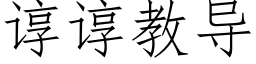 谆谆教导